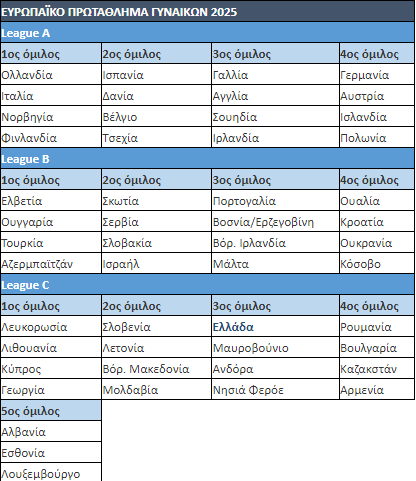 ΕΥΡΩΠΑΪΚΟ ΠΡΩΤΑΘΛΗΜΑ ΓΥΝΑΙΚΩΝ 2025

League A

| 1ος όμιλος | 2ος όμιλος | 3ος όμιλος | 4ος όμιλος |
|---|---|---|---|
| Ολλανδία | Ισπανία | Γαλλία | Γερμανία |
| Ιταλία | Δανία | Αγγλία | Αυστρία |
| Νορβηγία | Βέλγιο | Σουηδία | Ισλανδία |
| Φινλανδία | Τσεχία | Ιρλανδία | Πολωνία |

League B

| 1ος όμιλος | 2ος όμιλος | 3ος όμιλος | 4ος όμιλος |
|---|---|---|---|
| Ελβετία | Σκωτία | Πορτογαλία | Ουαλία |
| Ουγγαρία | Σερβία | Βοσνία/Ερζεγοβίνη | Κροατία |
| Τουρκία | Σλοβακία | Βόρ. Ιρλανδία | Ουκρανία |
| Αζερμπαϊτζάν | Ισραήλ | Μάλτα | Κόσοβο |

League C

| 1ος όμιλος | 2ος όμιλος | 3ος όμιλος | 4ος όμιλος |
|---|---|---|---|
| Λευκορωσία | Σλοβενία | Ελλάδα | Ρουμανία |
| Λιθουανία | Λετονία | Μαυροβούνιο | Βουλγαρία |
| Κύπρος | Βόρ. Μακεδονία | Ανδόρα | Καζακστάν |
| Γεωργία | Μολδαβία | Νησιά Φερόε | Αρμενία |

| 5ος όμιλος |
|---|
| Αλβανία |
| Εσθονία |
| Λουξεμβούργο |